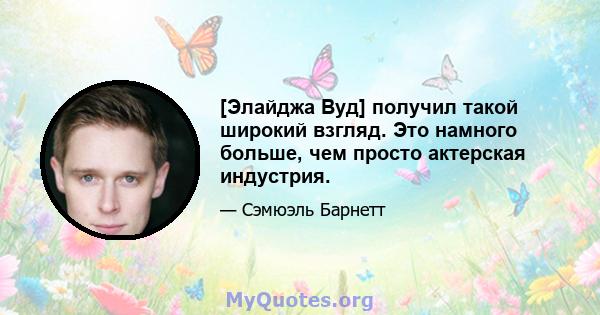 [Элайджа Вуд] получил такой широкий взгляд. Это намного больше, чем просто актерская индустрия.

— Сэмюэль Барнетт

MyQuotes.org